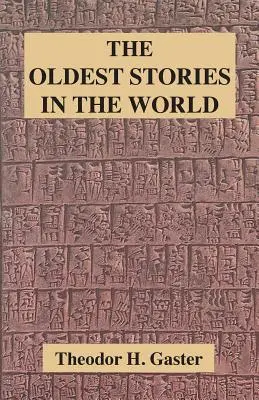 THE OLDEST STORIES IN THE WORLD

Theodor H. Gaster